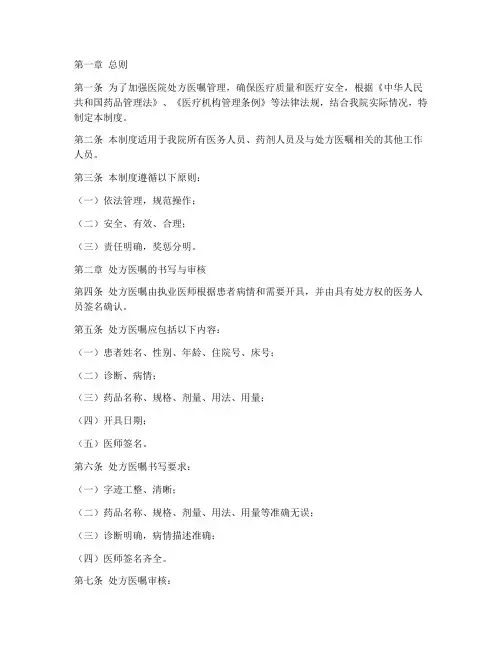 第一章 总则

第一条 为了加强医院处方医嘱管理，确保医疗质量和医疗安全，根据《中华人民共和国药品管理法》、《医疗机构管理条例》等法律法规，结合我院实际情况，特制定本制度。

第二条 本制度适用于我院所有医务人员、药剂人员及与处方医嘱相关的其他工作人员。

第三条 本制度遵循以下原则：

（一）依法管理，规范操作；

（二）安全、有效、合理；

（三）责任明确，奖惩分明。

第二章 处方医嘱的书写与审核

第四条 处方医嘱由执业医师根据患者病情和需要开具，并由具有处方权的医务人员签名确认。

第五条 处方医嘱应包括以下内容：

（一）患者姓名、性别、年龄、住院号、床号；

（二）诊断、病情；

（三）药品名称、规格、剂量、用法、用量；

（四）开具日期；

（五）医师签名。

第六条 处方医嘱书写要求：

（一）字迹工整、清晰；

（二）药品名称、规格、剂量、用法、用量等准确无误；

（三）诊断明确，病情描述准确；

（四）医师签名齐全。

第七条 处方医嘱审核：